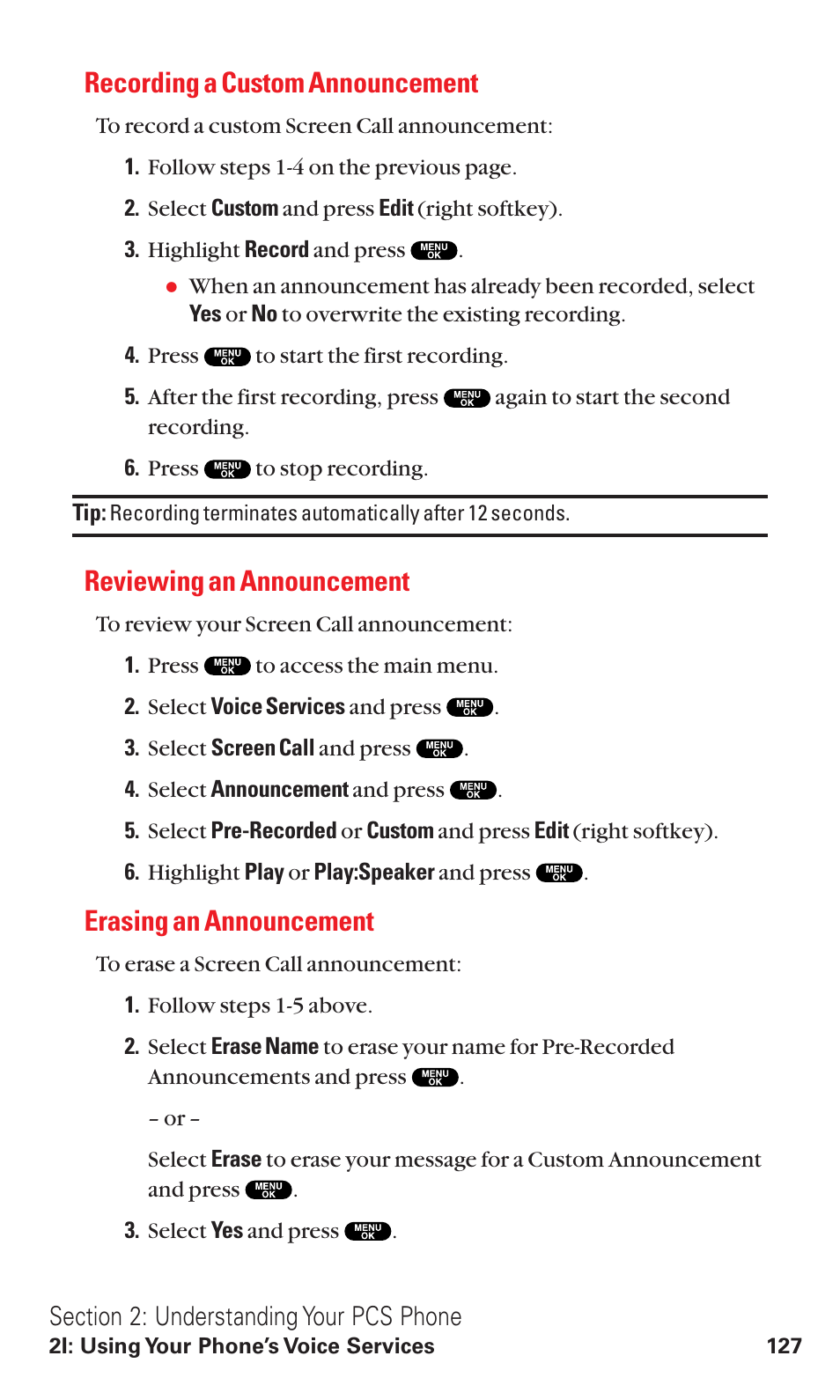 Recording a Custom Announcement

To record a custom Screen Call announcement:

1. Follow steps 1-4 on the previous page.

2. Select Custom and press Edit (right softkey).

3. Highlight Record and press MENU OK.

● When an announcement has already been recorded, select Yes or No to overwrite the existing recording.

4. Press MENU OK to start the first recording.

5. After the first recording, press MENU OK again to start the second recording.

6. Press MENU OK to stop recording.

Tip: Recording terminates automatically after 12 seconds.

Reviewing an Announcement

To review your Screen Call announcement:

1. Press MENU OK to access the main menu.

2. Select Voice Services and press MENU OK.

3. Select Screen Call and press MENU OK.

4. Select Announcement and press MENU OK.

5. Select Pre-Recorded or Custom and press Edit (right softkey).

6. Highlight Play or Play:Speaker and press MENU OK.

Erasing an Announcement

To erase a Screen Call announcement:

1. Follow steps 1-5 above.

2. Select Erase Name to erase your name for Pre-Recorded Announcements and press MENU OK.

– or –

Select Erase to erase your message for a Custom Announcement and press MENU OK.

3. Select Yes and press MENU OK.

Section 2: Understanding Your PCS Phone
2I: Using Your Phone's Voice Services 127